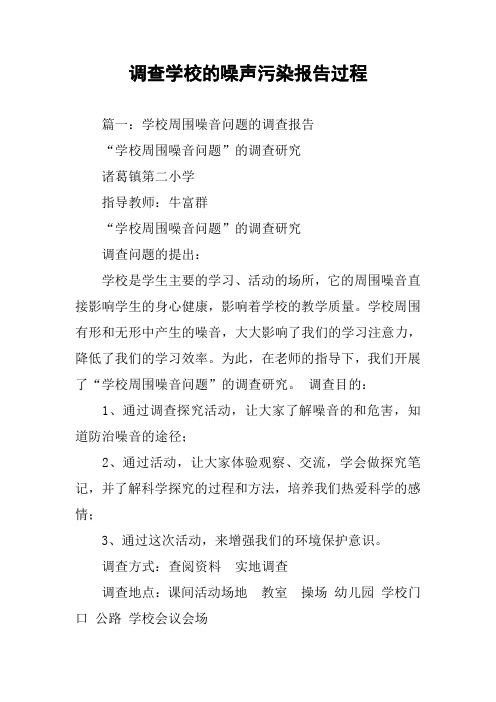 调查学校的噪声污染报告过程

篇一：学校周围噪音问题的调查报告

“学校周围噪音问题”的调查研究

诸葛镇第二小学

指导教师：牛富群

“学校周围噪音问题”的调查研究

调查问题的提出：

学校是学生主要的学习、活动的场所，它的周围噪音直接影响学生的身心健康，影响着学校的教学质量。学校周围有形和无形中产生的噪音，大大影响了我们的学习注意力，降低了我们的学习效率。为此，在老师的指导下，我们开展了“学校周围噪音问题”的调查研究。 调查目的：

1、通过调查探究活动，让大家了解噪音的和危害，知道防治噪音的途径；

2、通过活动，让大家体验观察、交流，学会做探究笔记，并了解科学探究的过程和方法，培养我们热爱科学的感情；

3、通过这次活动，来增强我们的环境保护意识。

调查方式：查阅资料 实地调查

调查地点：课间活动场地 教室 操场 幼儿园 学校门口 公路 学校会议会场